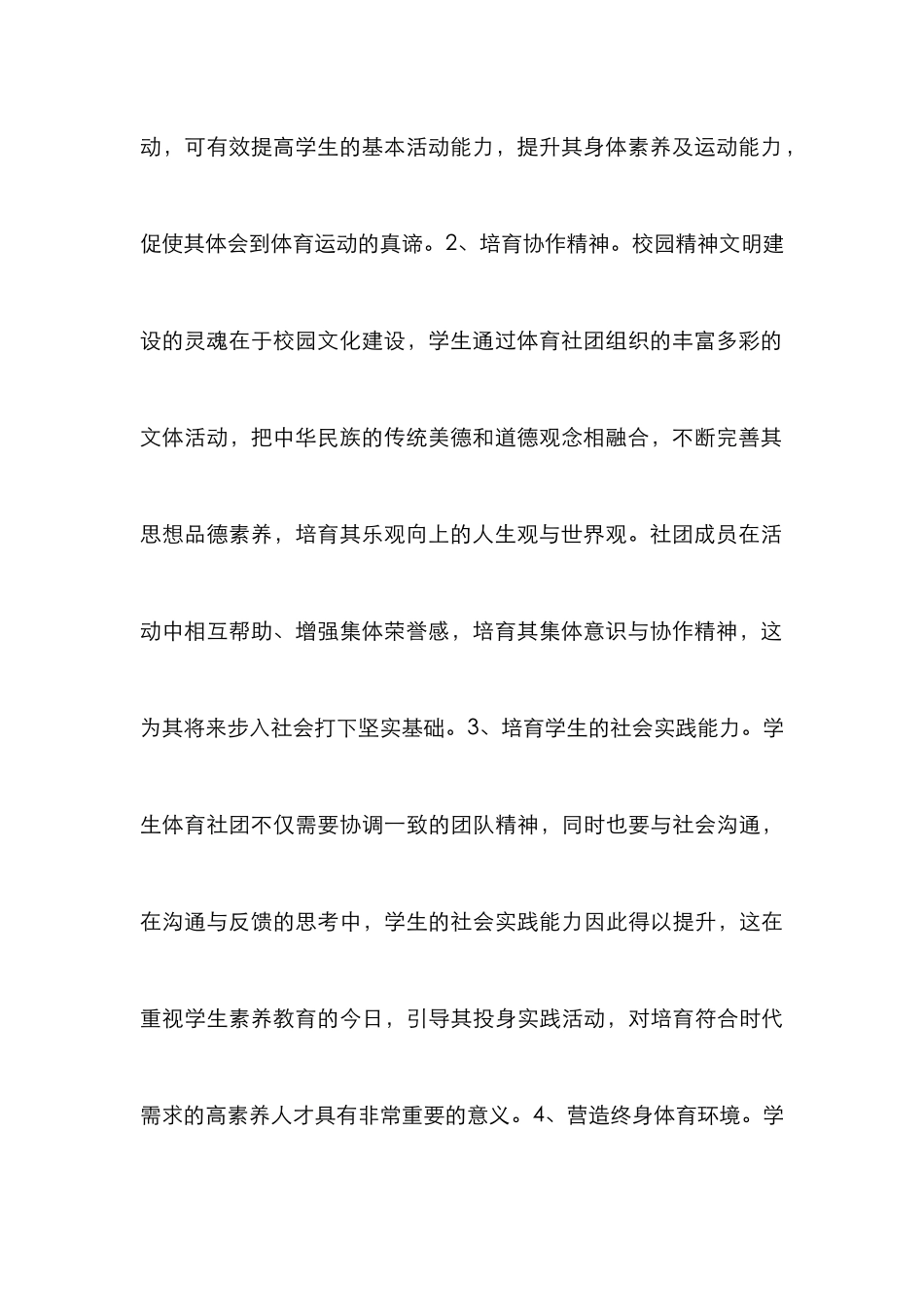 动，可有效提高学生的基本活动能力，提升其身体素养及运动能力，促使其体会到体育运动的真谛。2、培育协作精神。校园精神文明建设的灵魂在于校园文化建设，学生通过体育社团组织的丰富多彩的文体活动，把中华民族的传统美德和道德观念相融合，不断完善其思想品德素养，培育其乐观向上的人生观与世界观。社团成员在活动中相互帮助、增强集体荣誉感，培育其集体意识与协作精神，这为其将来步入社会打下坚实基础。3、培育学生的社会实践能力。学生体育社团不仅需要协调一致的团队精神，同时也要与社会沟通，在沟通与反馈的思考中，学生的社会实践能力因此得以提升，这在重视学生素养教育的今日，引导其投身实践活动，对培育符合时代需求的高素养人才具有非常重要的意义。4、营造终身体育环境。学